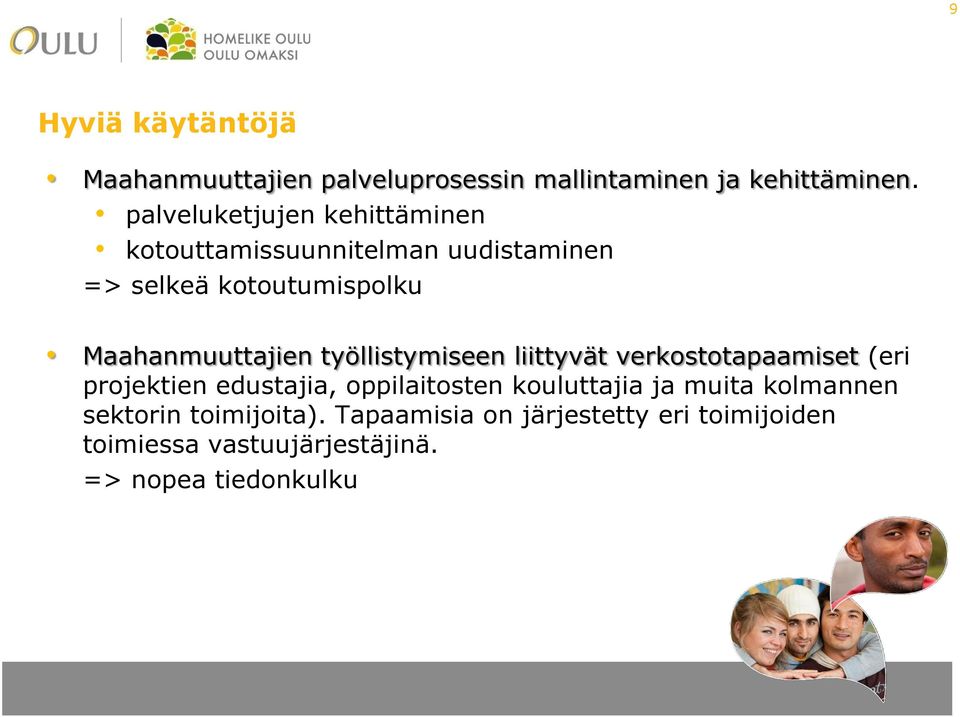 9

OULU

HOMELIKE OULU
OULU OMAKSI

Hyviä käytäntöjä

• Maahanmuuttajien palveluprosessin mallintaminen ja kehittäminen.
  • palveluketjujen kehittäminen
  • kotouttamissuunnitelman uudistaminen
=> selkeä kotoutumispolku

• Maahanmuuttajien työllistymiseen liittyvät verkostotapaamiset (eri projektien edustajia, oppilaitosten kouluttajia ja muita kolmannen sektorin toimijoita). Tapaamisia on järjestetty eri toimijoiden toimiessa vastuujärjestäjinä.
=> nopea tiedonkulku